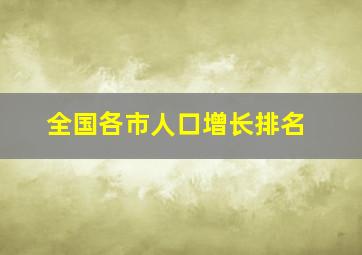 全国各市人口增长排名